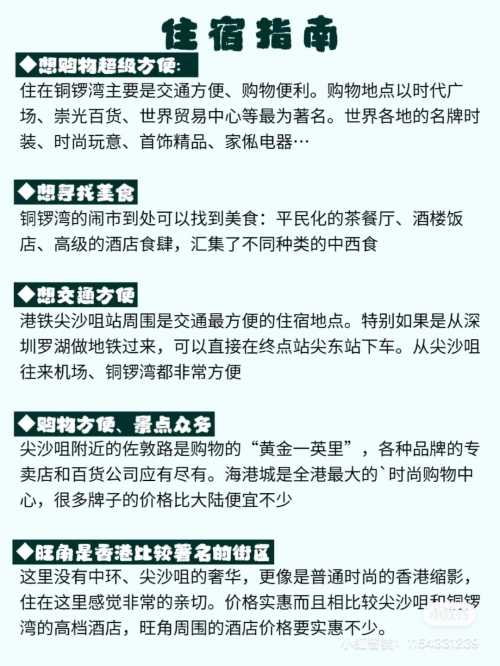 住宿指南

◆想购物超级方便:
住在铜锣湾主要是交通方便、购物便利。购物地点以时代广场、崇光百货、世界贸易中心等最为著名。世界各地的名牌时装、时尚玩意、首饰精品、家俬电器…

◆想寻找美食
铜锣湾的闹市到处可以找到美食：平民化的茶餐厅、酒楼饭店、高级的酒店食肆，汇集了不同种类的中西食

◆想交通方便
港铁尖沙咀站周围是交通最方便的住宿地点。特别如果是从深圳罗湖做地铁过来，可以直接在终点站尖东站下车。从尖沙咀往来机场、铜锣湾都非常方便

◆购物方便、景点众多
尖沙咀附近的佐敦路是购物的“黄金一英里”，各种品牌的专卖店和百货公司应有尽有。海港城是全港最大的`时尚购物中心，很多牌子的价格比大陆便宜不少

◆旺角是香港比较著名的街区
这里没有中环、尖沙咀的奢华，更像是普通时尚的香港缩影，住在这里感觉非常的亲切。价格实惠而且相比较尖沙咀和铜锣湾的高档酒店，旺角周围的酒店价格要实惠不少。

小红书
小红书号：1154331239